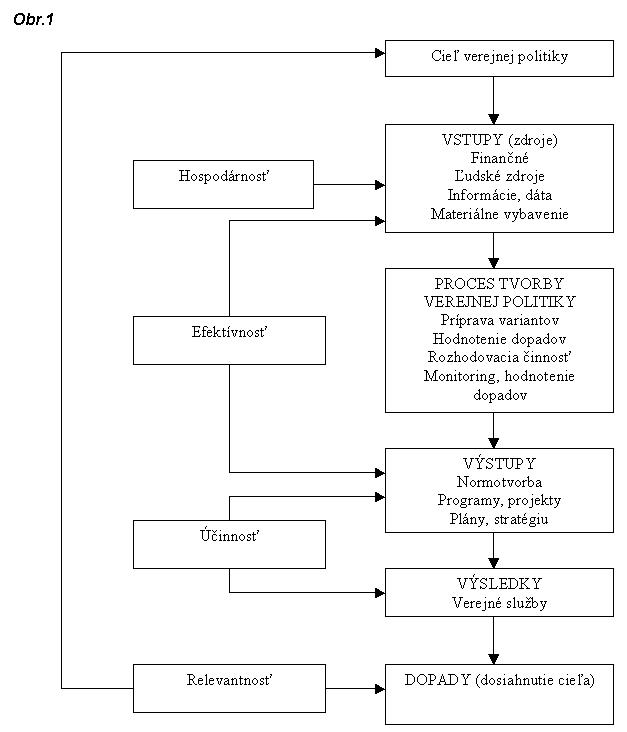 Obr.1

Cieľ verejnej politiky

VSTUPY (zdroje)
Finančné
Ľudské zdroje
Informácie, dáta
Materiálne vybavenie

Hospodárnosť

PROCES TVORBY VEREJNEJ POLITIKY
Príprava variantov
Hodnotenie dopadov
Rozhodovacia činnosť
Monitoring, hodnotenie dopadov

Efektívnosť

VÝSTUPY
Normotvorba
Programy, projekty
Plány, stratégiu

Účinnosť

VÝSLEDKY
Verejné služby

Relevantnosť

DOPADY (dosiahnutie cieľa)